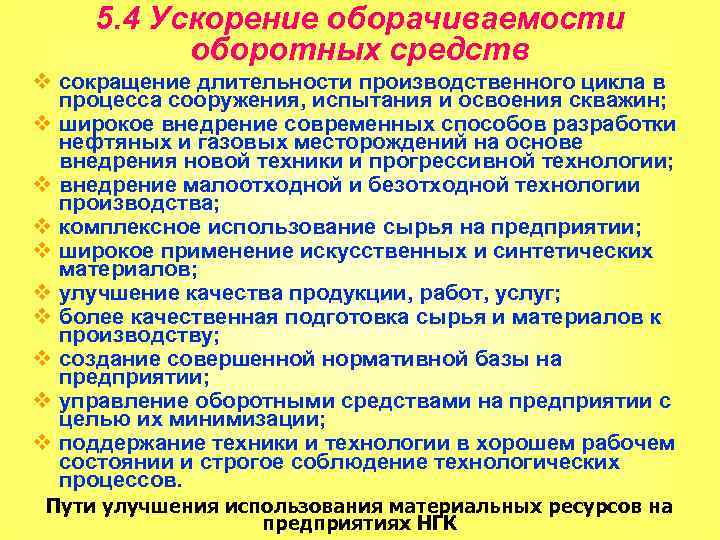 5.4 Ускорение оборачиваемости оборотных средств

❖ сокращение длительности производственного цикла в процесса сооружения, испытания и освоения скважин;
❖ широкое внедрение современных способов разработки нефтяных и газовых месторождений на основе внедрения новой техники и прогрессивной технологии;
❖ внедрение малоотходной и безотходной технологии производства;
❖ комплексное использование сырья на предприятии;
❖ широкое применение искусственных и синтетических материалов;
❖ улучшение качества продукции, работ, услуг;
❖ более качественная подготовка сырья и материалов к производству;
❖ создание совершенной нормативной базы на предприятии;
❖ управление оборотными средствами на предприятии с целью их минимизации;
❖ поддержание техники и технологии в хорошем рабочем состоянии и строгое соблюдение технологических процессов.

Пути улучшения использования материальных ресурсов на предприятиях НГК